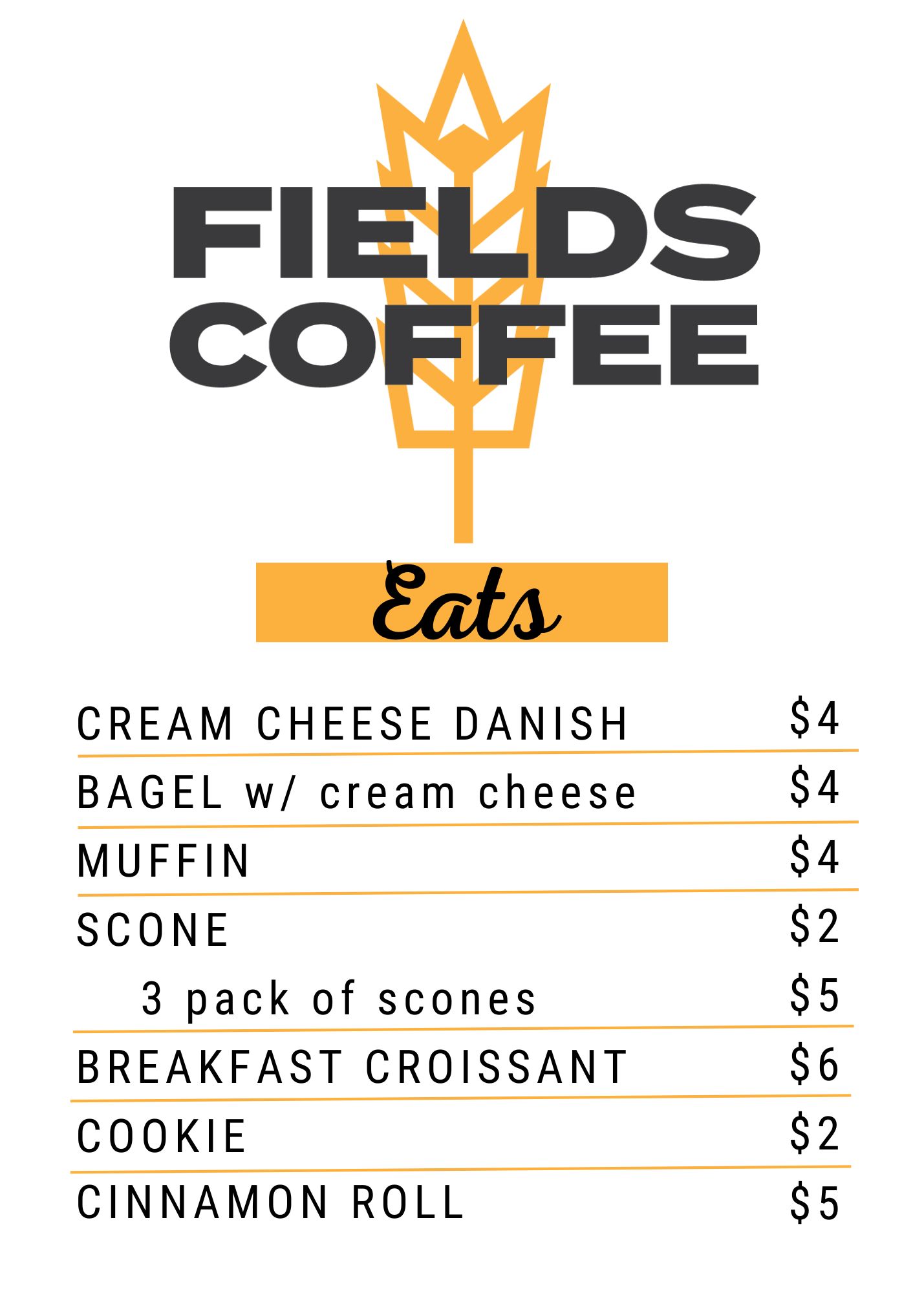 FIELDS
COFFEE

Eats

CREAM CHEESE DANISH $4

BAGEL w/ cream cheese $4

MUFFIN $4

SCONE $2

3 pack of scones $5

BREAKFAST CROISSANT $6

COOKIE $2

CINNAMON ROLL $5